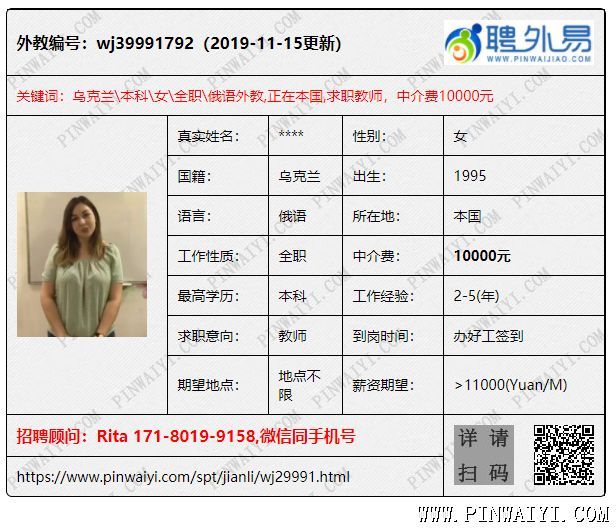 外教编号：wj39991792（2019-11-15更新）

聘外易
WWW.PINWAIJIAO.COM

关键词：乌克兰\本科\女\全职\俄语外教,正在本国,求职教师，中介费10000元

| 真实姓名： | **** | 性别： | 女 |
|---|---|---|---|
| 国籍： | 乌克兰 | 出生： | 1995 |
| 语言： | 俄语 | 所在地： | 本国 |
| 工作性质： | 全职 | 中介费： | 10000元 |
| 最高学历： | 本科 | 工作经验： | 2-5(年) |
| 求职意向： | 教师 | 到岗时间： | 办好工签到 |
| 期望地点： | 地点不限 | 薪资期望： | >11000(Yuan/M) |

招聘顾问：Rita 171-8019-9158,微信同手机号

https://www.pinwaiyi.com/spt/jianli/wj29991.html

详请扫码

WWW.PINWAIYI.COM